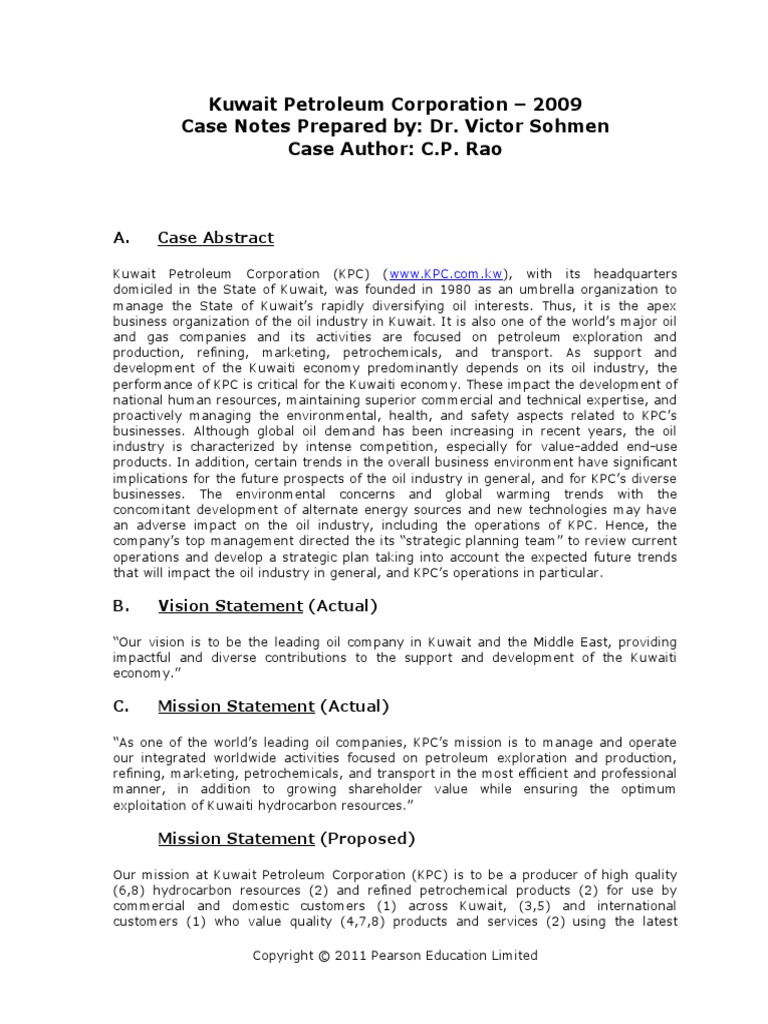 Kuwait Petroleum Corporation – 2009
Case Notes Prepared by: Dr. Victor Sohmen
Case Author: C.P. Rao

A. Case Abstract

Kuwait Petroleum Corporation (KPC) (www.KPC.com.kw), with its headquarters domiciled in the State of Kuwait, was founded in 1980 as an umbrella organization to manage the State of Kuwait's rapidly diversifying oil interests. Thus, it is the apex business organization of the oil industry in Kuwait. It is also one of the world's major oil and gas companies and its activities are focused on petroleum exploration and production, refining, marketing, petrochemicals, and transport. As support and development of the Kuwaiti economy predominantly depends on its oil industry, the performance of KPC is critical for the Kuwaiti economy. These impact the development of national human resources, maintaining superior commercial and technical expertise, and proactively managing the environmental, health, and safety aspects related to KPC's businesses. Although global oil demand has been increasing in recent years, the oil industry is characterized by intense competition, especially for value-added end-use products. In addition, certain trends in the overall business environment have significant implications for the future prospects of the oil industry in general, and for KPC's diverse businesses. The environmental concerns and global warming trends with the concomitant development of alternate energy sources and new technologies may have an adverse impact on the oil industry, including the operations of KPC. Hence, the company's top management directed the its "strategic planning team" to review current operations and develop a strategic plan taking into account the expected future trends that will impact the oil industry in general, and KPC's operations in particular.

B. Vision Statement (Actual)

"Our vision is to be the leading oil company in Kuwait and the Middle East, providing impactful and diverse contributions to the support and development of the Kuwaiti economy."

C. Mission Statement (Actual)

"As one of the world's leading oil companies, KPC's mission is to manage and operate our integrated worldwide activities focused on petroleum exploration and production, refining, marketing, petrochemicals, and transport in the most efficient and professional manner, in addition to growing shareholder value while ensuring the optimum exploitation of Kuwaiti hydrocarbon resources."

Mission Statement (Proposed)

Our mission at Kuwait Petroleum Corporation (KPC) is to be a producer of high quality (6,8) hydrocarbon resources (2) and refined petrochemical products (2) for use by commercial and domestic customers (1) across Kuwait, (3,5) and international customers (1) who value quality (4,7,8) products and services (2) using the latest

Copyright © 2011 Pearson Education Limited